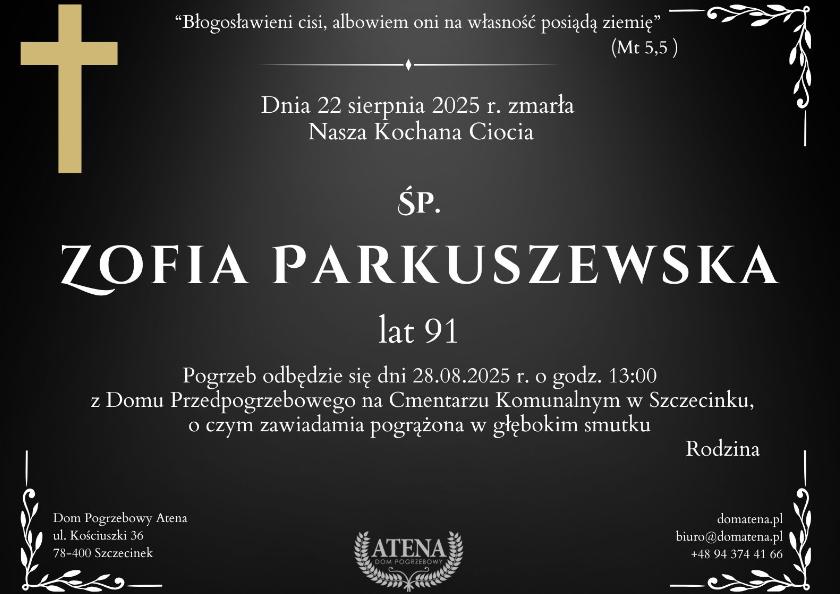 “Błogosławieni cisi, albowiem oni na własność posiądą ziemię”
(Mt 5,5 )

Dnia 22 sierpnia 2025 r. zmarła
Nasza Kochana Ciocia

ŚP.

ZOFIA PARKUSZEWSKA

lat 91

Pogrzeb odbędzie się dni 28.08.2025 r. o godz. 13:00
z Domu Przedpogrzebowego na Cmentarzu Komunalnym w Szczecinku,
o czym zawiadamia pogrążona w głębokim smutku

Rodzina

Dom Pogrzebowy Atena
ul. Kościuszki 36
78-400 Szczecinek

ATENA
DOM POGRZEBOWY

domatena.pl
biuro@domatena.pl
+48 94 374 41 66